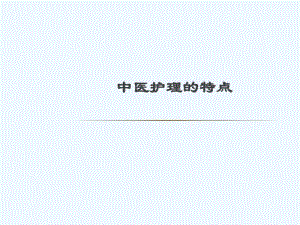 中医护理的特点